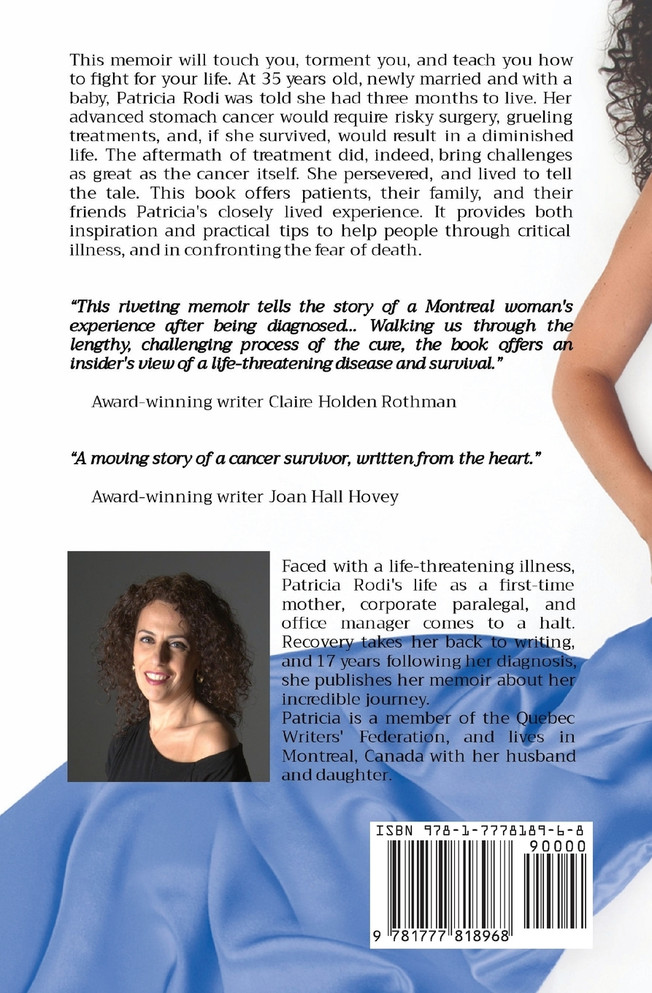 This memoir will touch you, torment you, and teach you how to fight for your life. At 35 years old, newly married and with a baby, Patricia Rodi was told she had three months to live. Her advanced stomach cancer would require risky surgery, grueling treatments, and, if she survived, would result in a diminished life. The aftermath of treatment did, indeed, bring challenges as great as the cancer itself. She persevered, and lived to tell the tale. This book offers patients, their family, and their friends Patricia's closely lived experience. It provides both inspiration and practical tips to help people through critical illness, and in confronting the fear of death.

"This riveting memoir tells the story of a Montreal woman's experience after being diagnosed... Walking us through the lengthy, challenging process of the cure, the book offers an insider's view of a life-threatening disease and survival."

Award-winning writer Claire Holden Rothman

"A moving story of a cancer survivor, written from the heart."

Award-winning writer Joan Hall Hovey

Faced with a life-threatening illness, Patricia Rodi's life as a first-time mother, corporate paralegal, and office manager comes to a halt. Recovery takes her back to writing, and 17 years following her diagnosis, she publishes her memoir about her incredible journey.
Patricia is a member of the Quebec Writers' Federation, and lives in Montreal, Canada with her husband and daughter.

ISBN 978-1-7778189-6-8
90000
9 781777 818968